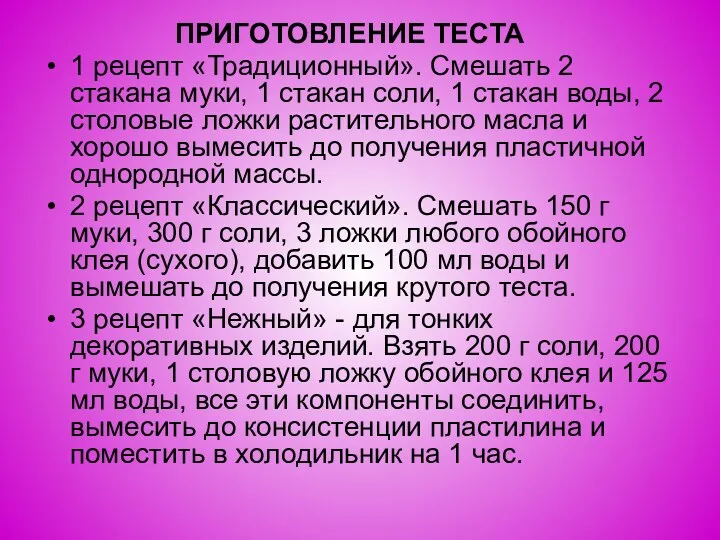 ПРИГОТОВЛЕНИЕ ТЕСТА

• 1 рецепт «Традиционный». Смешать 2 стакана муки, 1 стакан соли, 1 стакан воды, 2 столовые ложки растительного масла и хорошо вымесить до получения пластичной однородной массы.

• 2 рецепт «Классический». Смешать 150 г муки, 300 г соли, 3 ложки любого обойного клея (сухого), добавить 100 мл воды и вымешать до получения крутого теста.

• 3 рецепт «Нежный» - для тонких декоративных изделий. Взять 200 г соли, 200 г муки, 1 столовую ложку обойного клея и 125 мл воды, все эти компоненты соединить, вымесить до консистенции пластилина и поместить в холодильник на 1 час.